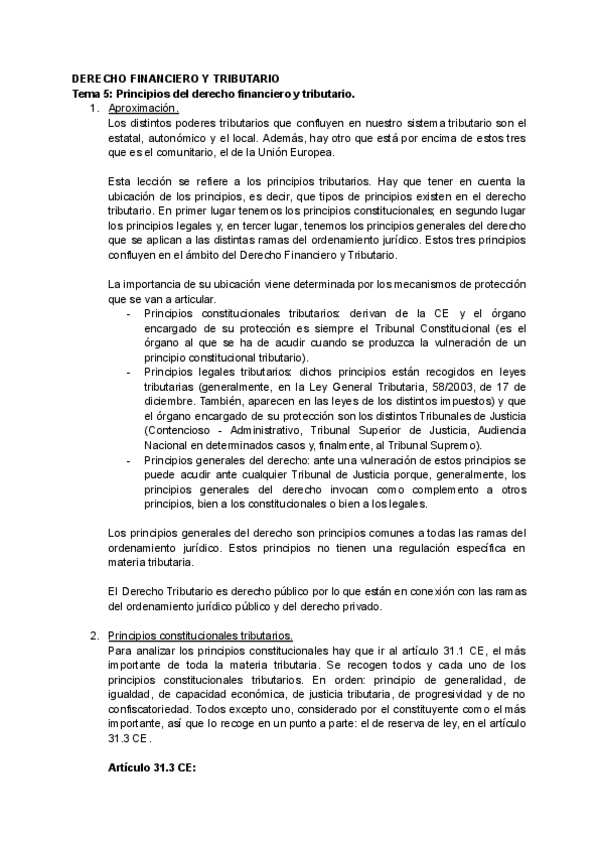 DERECHO FINANCIERO Y TRIBUTARIO
Tema 5: Principios del derecho financiero y tributario.

1. Aproximación.
Los distintos poderes tributarios que confluyen en nuestro sistema tributario son el estatal, autonómico y el local. Además, hay otro que está por encima de estos tres que es el comunitario, el de la Unión Europea.

Esta lección se refiere a los principios tributarios. Hay que tener en cuenta la ubicación de los principios, es decir, que tipos de principios existen en el derecho tributario. En primer lugar tenemos los principios constitucionales; en segundo lugar los principios legales y, en tercer lugar, tenemos los principios generales del derecho que se aplican a las distintas ramas del ordenamiento jurídico. Estos tres principios confluyen en el ámbito del Derecho Financiero y Tributario.

La importancia de su ubicación viene determinada por los mecanismos de protección que se van a articular.

- Principios constitucionales tributarios: derivan de la CE y el órgano encargado de su protección es siempre el Tribunal Constitucional (es el órgano al que se ha de acudir cuando se produzca la vulneración de un principio constitucional tributario).
- Principios legales tributarios: dichos principios están recogidos en leyes tributarias (generalmente, en la Ley General Tributaria, 58/2003, de 17 de diciembre. También, aparecen en las leyes de los distintos impuestos) y que el órgano encargado de su protección son los distintos Tribunales de Justicia (Contencioso - Administrativo, Tribunal Superior de Justicia, Audiencia Nacional en determinados casos y, finalmente, al Tribunal Supremo).
- Principios generales del derecho: ante una vulneración de estos principios se puede acudir ante cualquier Tribunal de Justicia porque, generalmente, los principios generales del derecho invocan como complemento a otros principios, bien a los constitucionales o bien a los legales.

Los principios generales del derecho son principios comunes a todas las ramas del ordenamiento jurídico. Estos principios no tienen una regulación específica en materia tributaria.

El Derecho Tributario es derecho público por lo que están en conexión con las ramas del ordenamiento jurídico público y del derecho privado.

2. Principios constitucionales tributarios.
Para analizar los principios constitucionales hay que ir al artículo 31.1 CE, el más importante de toda la materia tributaria. Se recogen todos y cada uno de los principios constitucionales tributarios. En orden: principio de generalidad, de igualdad, de capacidad económica, de justicia tributaria, de progresividad y de no confiscatoriedad. Todos excepto uno, considerado por el constituyente como el más importante, así que lo recoge en un punto a parte: el de reserva de ley, en el artículo 31.3 CE.

Artículo 31.3 CE: